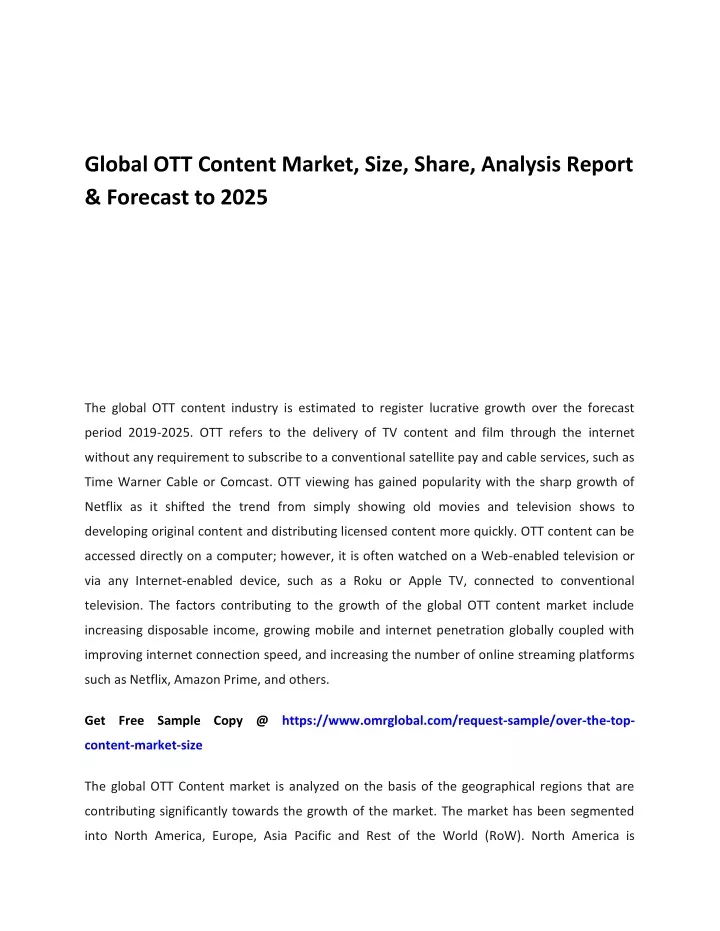 Global OTT Content Market, Size, Share, Analysis Report & Forecast to 2025

The global OTT content industry is estimated to register lucrative growth over the forecast period 2019-2025. OTT refers to the delivery of TV content and film through the internet without any requirement to subscribe to a conventional satellite pay and cable services, such as Time Warner Cable or Comcast. OTT viewing has gained popularity with the sharp growth of Netflix as it shifted the trend from simply showing old movies and television shows to developing original content and distributing licensed content more quickly. OTT content can be accessed directly on a computer; however, it is often watched on a Web-enabled television or via any Internet-enabled device, such as a Roku or Apple TV, connected to conventional television. The factors contributing to the growth of the global OTT content market include increasing disposable income, growing mobile and internet penetration globally coupled with improving internet connection speed, and increasing the number of online streaming platforms such as Netflix, Amazon Prime, and others.

Get Free Sample Copy @ https://www.omrglobal.com/request-sample/over-the-top-content-market-size

The global OTT Content market is analyzed on the basis of the geographical regions that are contributing significantly towards the growth of the market. The market has been segmented into North America, Europe, Asia Pacific and Rest of the World (RoW). North America is